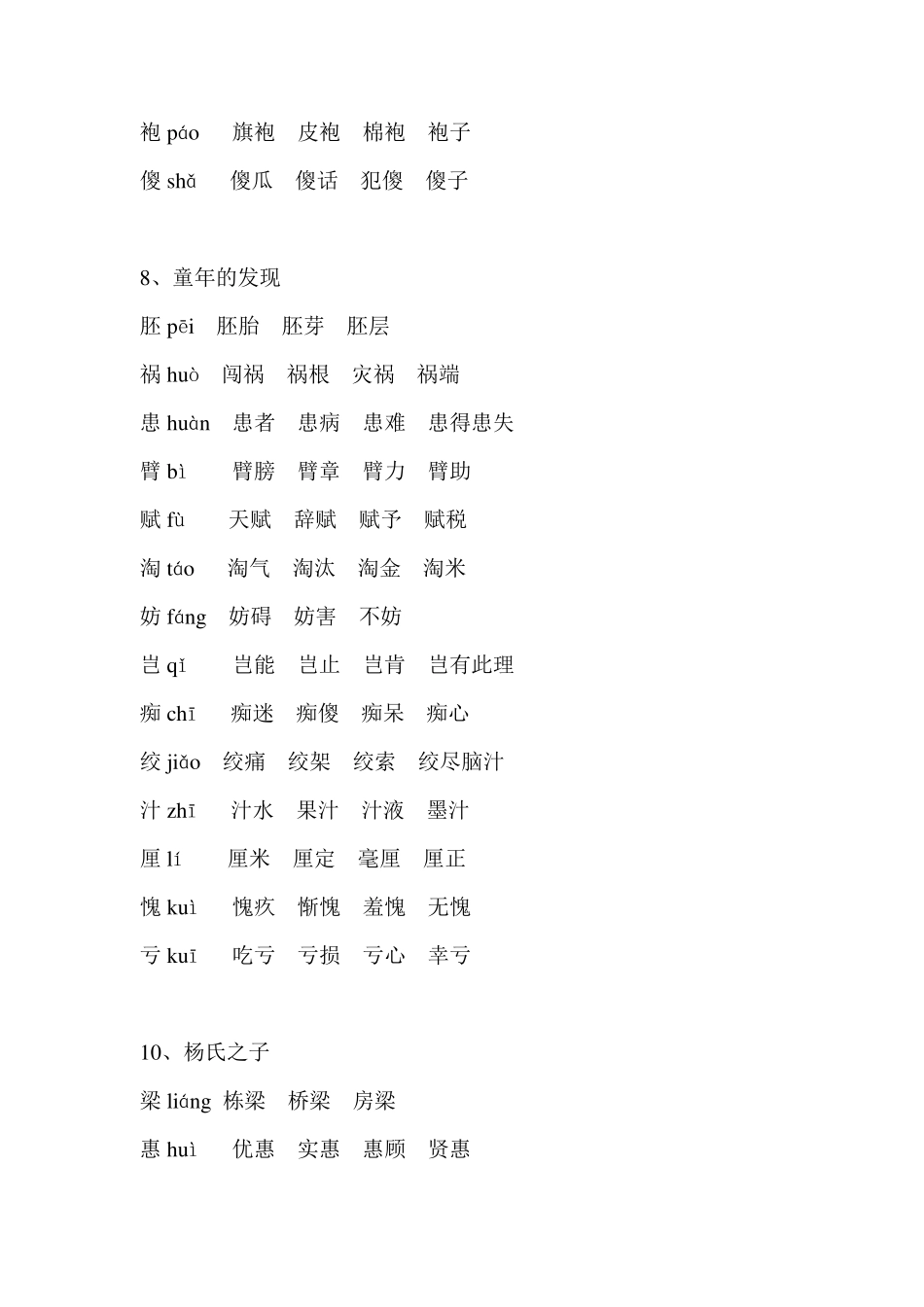 袍 páo 旗袍 皮袍 棉袍 袍子
傻 shǎ 傻瓜 傻话 犯傻 傻子

8、童年的发现
胚 pēi 胚胎 胚芽 胚层
祸 huò 闯祸 祸根 灾祸 祸端
患 huàn 患者 患病 患难 患得患失
臂 bì 臂膀 臂章 臂力 臂助
赋 fù 天赋 辞赋 赋予 赋税
淘 táo 淘气 淘汰 淘金 淘米
妨 fáng 妨碍 妨害 不妨
岂 qǐ 岂能 岂止 岂肯 岂有此理
痴 chī 痴迷 痴傻 痴呆 痴心
绞 jiǎo 绞痛 绞架 绞索 绞尽脑汁
汁 zhī 汁水 果汁 汁液 墨汁
厘 lí 厘米 厘定 毫厘 厘正
愧 kuì 愧疚 惭愧 羞愧 无愧
亏 kuī 吃亏 亏损 亏心 幸亏

10、杨氏之子
梁 liáng 栋梁 桥梁 房梁
惠 huì 优惠 实惠 惠顾 贤惠